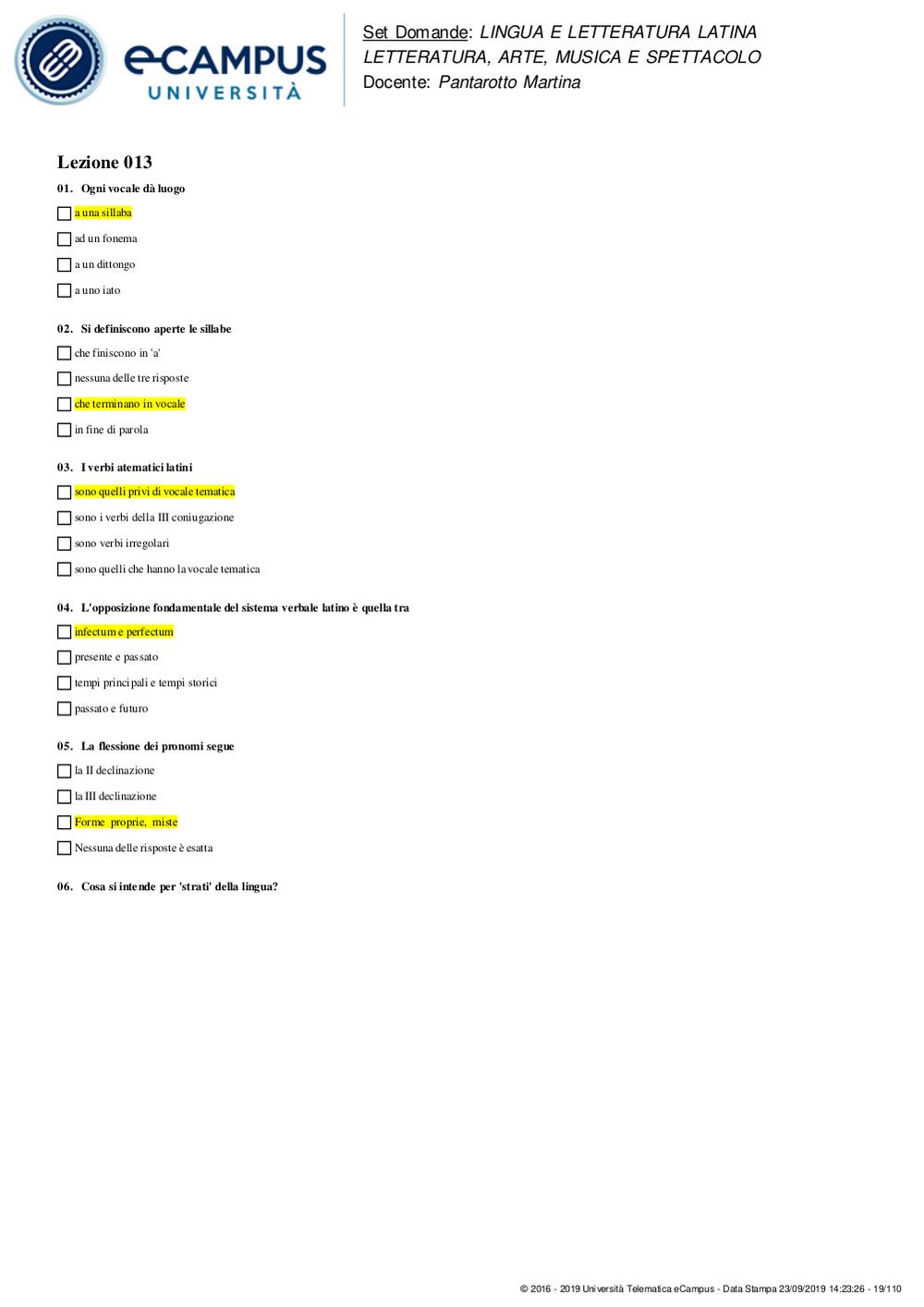 eCAMPUS UNIVERSITÀ

Set Domande: LINGUA E LETTERATURA LATINA
LETTERATURA, ARTE, MUSICA E SPETTACOLO
Docente: Pantarotto Martina

Lezione 013

01. Ogni vocale dà luogo

a una sillaba

ad un fonema

a un dittongo

a uno iato

02. Si definiscono aperte le sillabe

che finiscono in 'a'

nessuna delle tre risposte

che terminano in vocale

in fine di parola

03. I verbi atematici latini

sono quelli privi di vocale tematica

sono i verbi della III coniugazione

sono verbi irregolari

sono quelli che hanno la vocale tematica

04. L'opposizione fondamentale del sistema verbale latino è quella tra

infectum e perfectum

presente e passato

tempi principali e tempi storici

passato e futuro

05. La flessione dei pronomi segue

la II declinazione

la III declinazione

Forme proprie, miste

Nessuna delle risposte è esatta

06. Cosa si intende per 'strati' della lingua?

© 2016 - 2019 Università Telematica eCampus - Data Stampa 23/09/2019 14:23:26 - 19/110